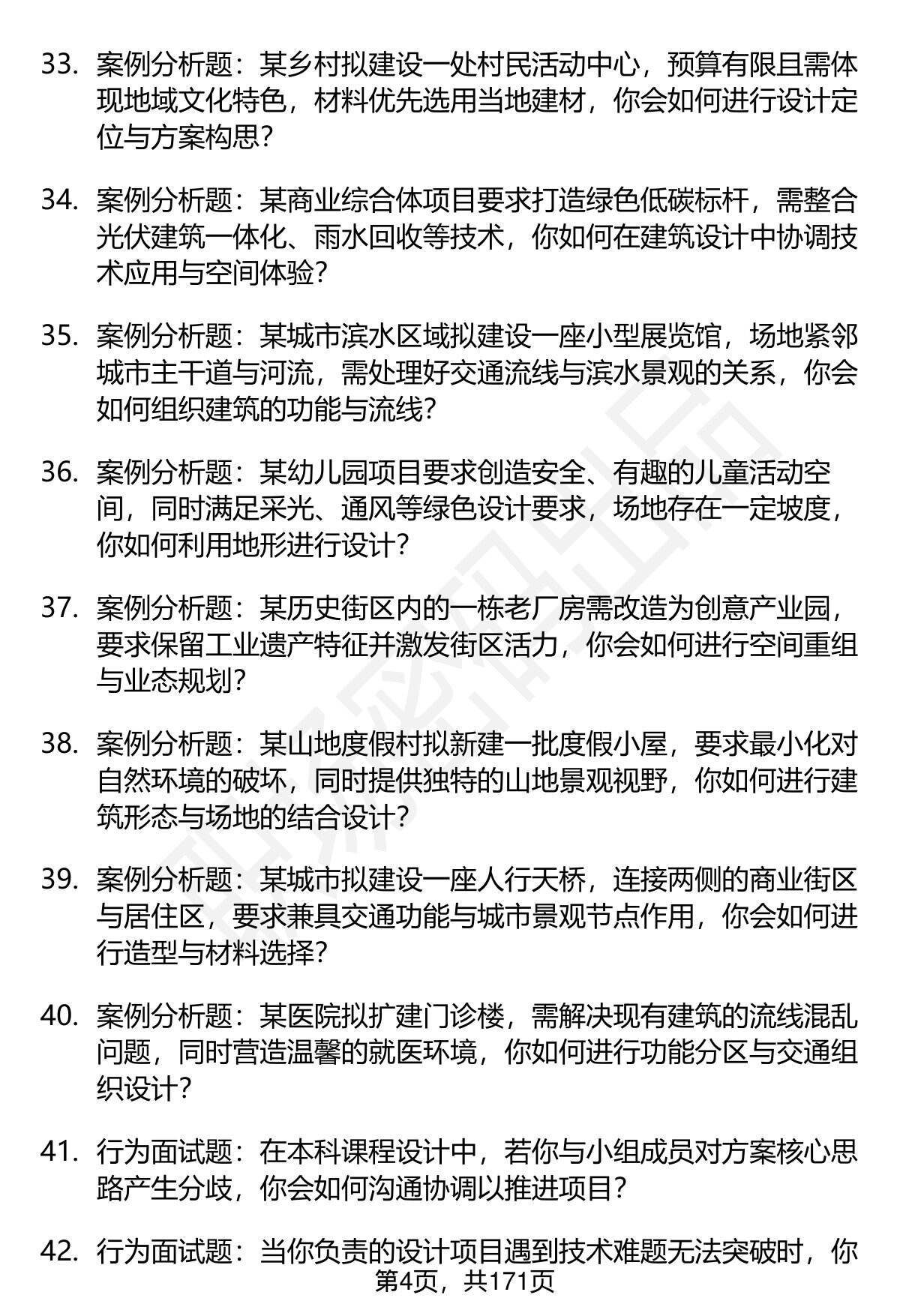 33. 案例分析题：某乡村拟建设一处村民活动中心，预算有限且需体现地域文化特色，材料优先选用当地建材，你会如何进行设计定位与方案构思？

34. 案例分析题：某商业综合体项目要求打造绿色低碳标杆，需整合光伏建筑一体化、雨水回收等技术，你如何在建筑设计中协调技术应用与空间体验？

35. 案例分析题：某城市滨水区域拟建设一座小型展览馆，场地紧邻城市主干道与河流，需处理好交通流线与滨水景观的关系，你会如何组织建筑的功能与流线？

36. 案例分析题：某幼儿园项目要求创造安全、有趣的儿童活动空间，同时满足采光、通风等绿色设计要求，场地存在一定坡度，你如何利用地形进行设计？

37. 案例分析题：某历史街区内的一栋老厂房需改造为创意产业园，要求保留工业遗产特征并激发街区活力，你会如何进行空间重组与业态规划？

38. 案例分析题：某山地度假村拟新建一批度假小屋，要求最小化对自然环境的破坏，同时提供独特的山地景观视野，你如何进行建筑形态与场地的结合设计？

39. 案例分析题：某城市拟建设一座人行天桥，连接两侧的商业街区与居住区，要求兼具交通功能与城市景观节点作用，你会如何进行造型与材料选择？

40. 案例分析题：某医院拟扩建门诊楼，需解决现有建筑的流线混乱问题，同时营造温馨的就医环境，你如何进行功能分区与交通组织设计？

41. 行为面试题：在本科课程设计中，若你与小组成员对方案核心思路产生分歧，你会如何沟通协调以推进项目？

42. 行为面试题：当你负责的设计项目遇到技术难题无法突破时，你

第4页，共171页